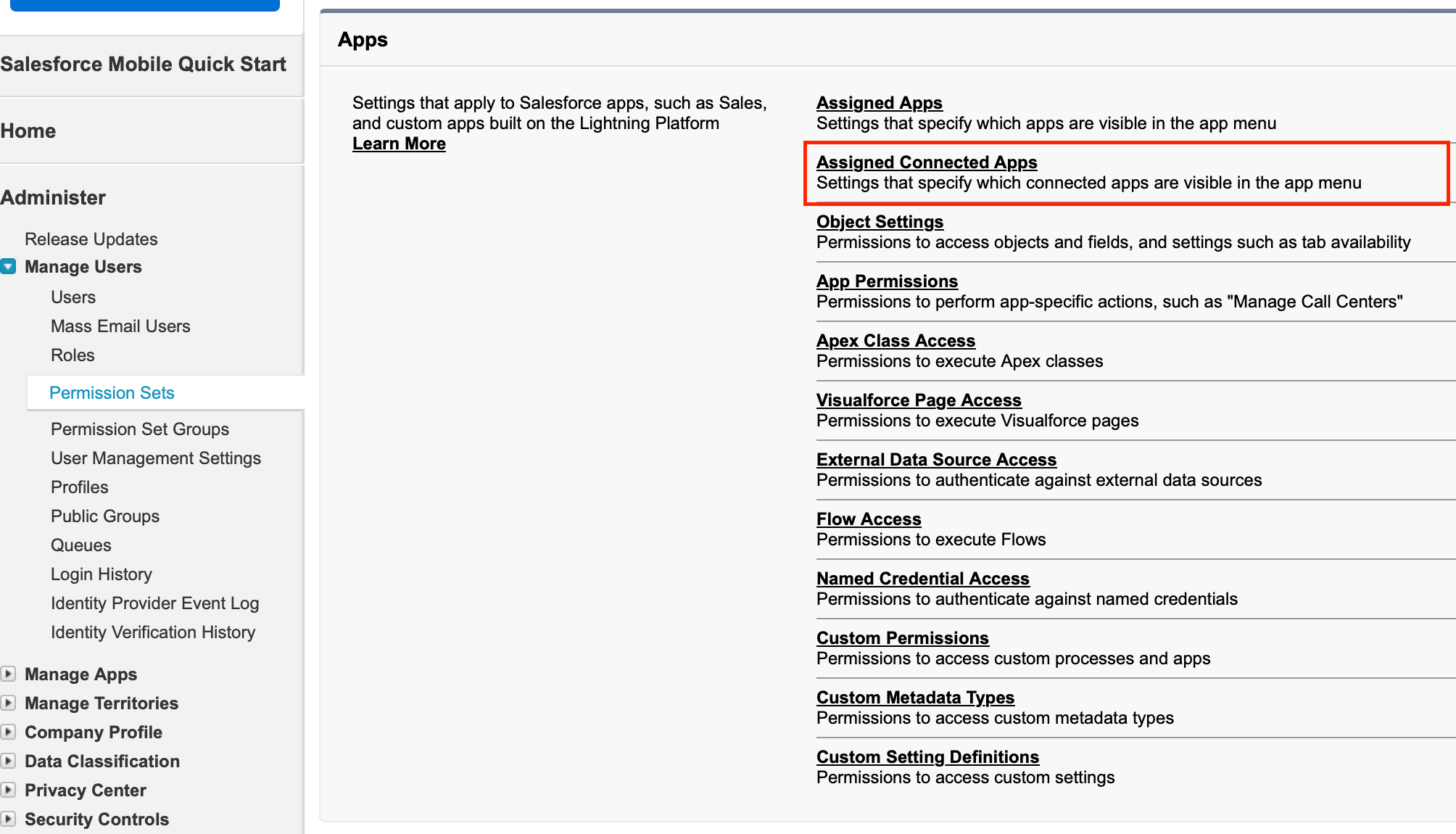 Salesforce Mobile Quick Start

Home

Administer

Release Updates
Manage Users
Users
Mass Email Users
Roles
Permission Sets
Permission Set Groups
User Management Settings
Profiles
Public Groups
Queues
Login History
Identity Provider Event Log
Identity Verification History
Manage Apps
Manage Territories
Company Profile
Data Classification
Privacy Center
Security Controls

Apps

Settings that apply to Salesforce apps, such as Sales, and custom apps built on the Lightning Platform
Learn More

Assigned Apps
Settings that specify which apps are visible in the app menu

Assigned Connected Apps
Settings that specify which connected apps are visible in the app menu

Object Settings
Permissions to access objects and fields, and settings such as tab availability

App Permissions
Permissions to perform app-specific actions, such as "Manage Call Centers"

Apex Class Access
Permissions to execute Apex classes

Visualforce Page Access
Permissions to execute Visualforce pages

External Data Source Access
Permissions to authenticate against external data sources

Flow Access
Permissions to execute Flows

Named Credential Access
Permissions to authenticate against named credentials

Custom Permissions
Permissions to access custom processes and apps

Custom Metadata Types
Permissions to access custom metadata types

Custom Setting Definitions
Permissions to access custom settings